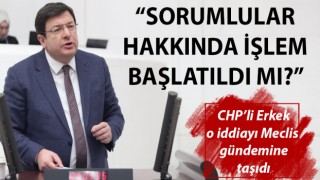 “SORUMLULAR HAKKINDA İŞLEM BAŞLATILDI MI?”

CHP’li Erkek o iddiayı Meclis gündemine taşıdı